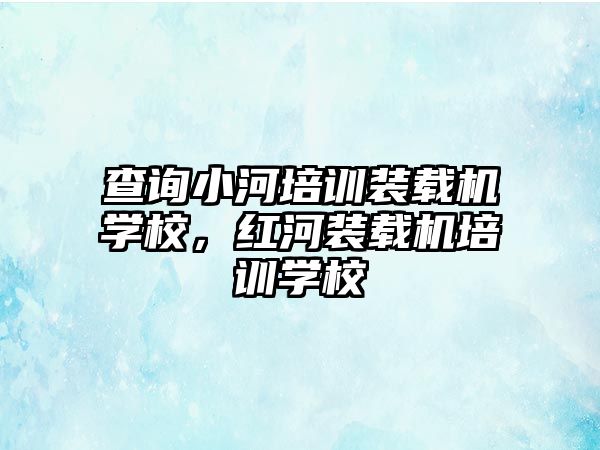 查询小河培训装载机学校，红河装载机培训学校